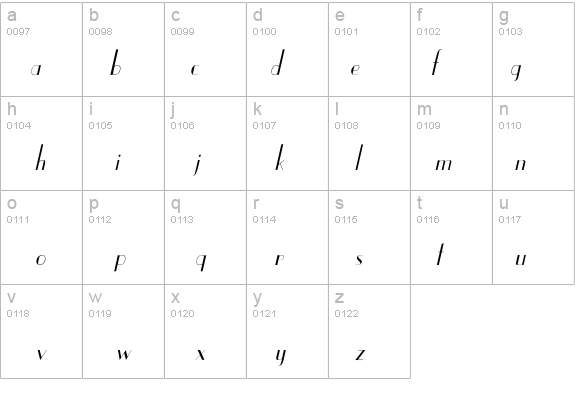 | a 0097 a | b 0098 b | c 0099 c | d 0100 d | e 0101 e | f 0102 f | g 0103 g |
|---|---|---|---|---|---|---|
| h 0104 h | i 0105 i | j 0106 j | k 0107 k | l 0108 l | m 0109 m | n 0110 n |
| o 0111 o | p 0112 p | q 0113 q | r 0114 r | s 0115 s | t 0116 t | u 0117 u |
| v 0118 v | w 0119 w | x 0120 x | y 0121 y | z 0122 z | | |